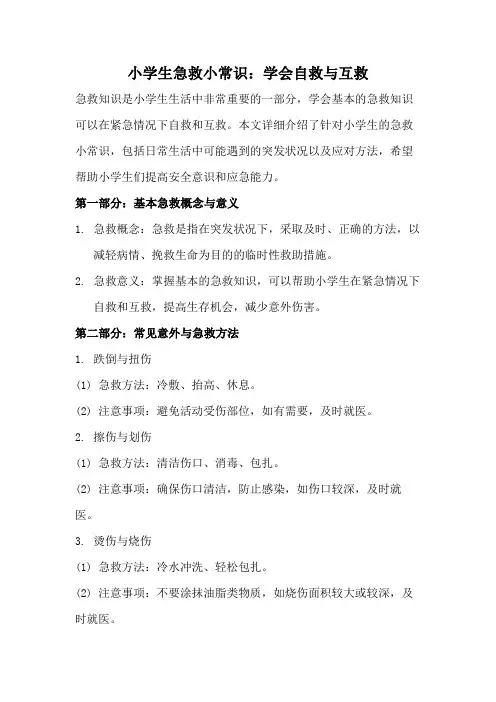 小学生急救小常识：学会自救与互救

急救知识是小学生生活中非常重要的一部分，学会基本的急救知识可以在紧急情况下自救和互救。本文详细介绍了针对小学生的急救小常识，包括日常生活中可能遇到的突发状况以及应对方法，希望帮助小学生们提高安全意识和应急能力。

第一部分：基本急救概念与意义

1. 急救概念：急救是指在突发状况下，采取及时、正确的方法，以减轻病情、挽救生命为目的的临时性救助措施。

2. 急救意义：掌握基本的急救知识，可以帮助小学生在紧急情况下自救和互救，提高生存机会，减少意外伤害。

第二部分：常见意外与急救方法

1. 跌倒与扭伤

(1) 急救方法：冷敷、抬高、休息。

(2) 注意事项：避免活动受伤部位，如有需要，及时就医。

2. 擦伤与划伤

(1) 急救方法：清洁伤口、消毒、包扎。

(2) 注意事项：确保伤口清洁，防止感染，如伤口较深，及时就医。

3. 烫伤与烧伤

(1) 急救方法：冷水冲洗、轻松包扎。

(2) 注意事项：不要涂抹油脂类物质，如烧伤面积较大或较深，及时就医。